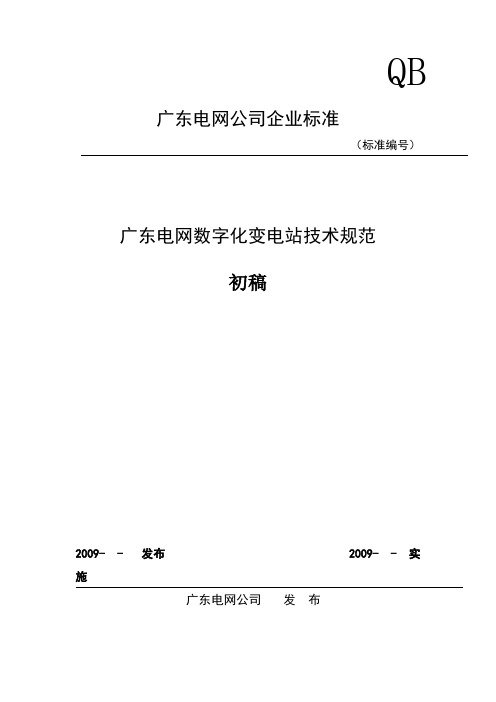 QB

广东电网公司企业标准

（标准编号）

广东电网数字化变电站技术规范

初稿

2009- - 发布 2009- - 实施

广东电网公司 发 布